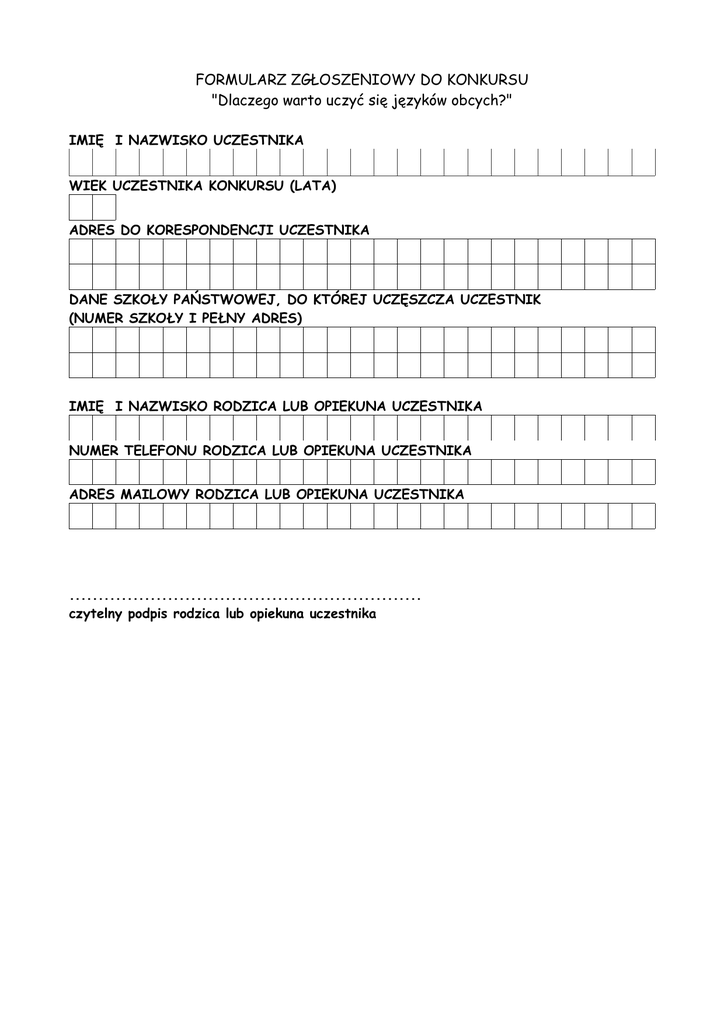 FORMULARZ ZGŁOSZENIOWY DO KONKURSU
"Dlaczego warto uczyć się języków obcych?"

IMIĘ I NAZWISKO UCZESTNIKA

WIEK UCZESTNIKA KONKURSU (LATA)

ADRES DO KORESPONDENCJI UCZESTNIKA

DANE SZKOŁY PAŃSTWOWEJ, DO KTÓREJ UCZĘSZCZA UCZESTNIK (NUMER SZKOŁY I PEŁNY ADRES)

IMIĘ I NAZWISKO RODZICA LUB OPIEKUNA UCZESTNIKA

NUMER TELEFONU RODZICA LUB OPIEKUNA UCZESTNIKA

ADRES MAILOWY RODZICA LUB OPIEKUNA UCZESTNIKA

............................................................
czytelny podpis rodzica lub opiekuna uczestnika